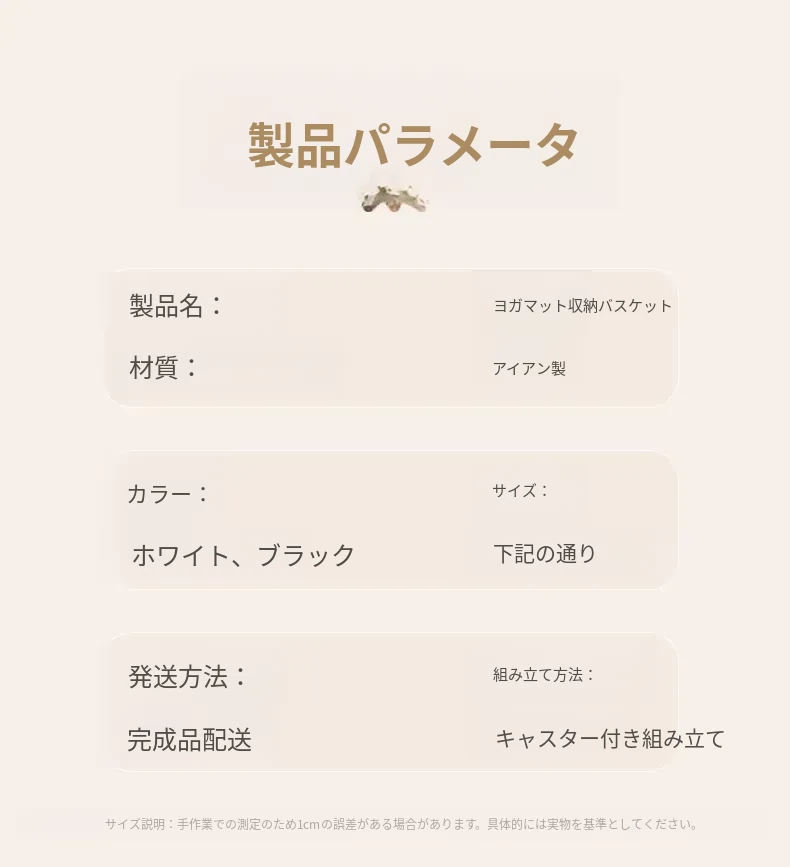 製品パラメータ

製品名：
ヨガマット収納バスケット

材質：
アイアン製

カラー：
ホワイト、ブラック

サイズ：
下記の通り

発送方法：
完成品配送

組み立て方法：
キャスター付き組み立て

サイズ説明：手作業での測定のため1cmの誤差がある場合があります。具体的には実物を基準としてください。